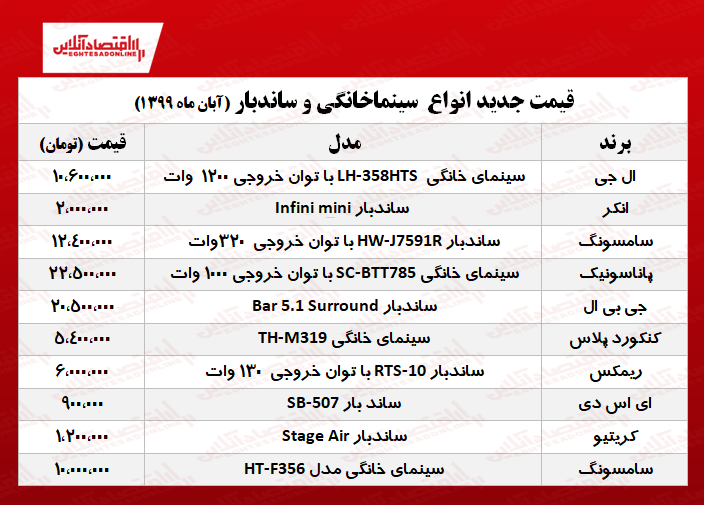 اقتصادآنلاین
EGHTESADONLINE

قیمت جدید انواع سینماخانگی و ساندبار (آبان ماه ۱۳۹۹)

| برند | مدل | قیمت (تومان) |
|---|---|---|
| ال جی | سینمای خانگی LH-358HTS با توان خروجی ۱۲۰۰ وات | ۱۰،۶۰۰،۰۰۰ |
| انکر | ساندبار Infini mini | ۲،۰۰۰،۰۰۰ |
| سامسونگ | ساندبار HW-J7591R با توان خروجی ۳۲۰وات | ۱۲،۴۰۰،۰۰۰ |
| پاناسونیک | سینمای خانگی SC-BTT785 با توان خروجی ۱۰۰۰ وات | ۲۲،۵۰۰،۰۰۰ |
| جی بی ال | ساندبار Bar 5.1 Surround | ۲۰،۵۰۰،۰۰۰ |
| کنکورد پلاس | سینمای خانگی TH-M319 | ۵،۴۰۰،۰۰۰ |
| ریمکس | ساندبار RTS-10 با توان خروجی ۱۳۰ وات | ۶،۰۰۰،۰۰۰ |
| ای اس دی | ساند بار SB-507 | ۹۰۰،۰۰۰ |
| کریتیو | ساندبار Stage Air | ۱،۲۰۰،۰۰۰ |
| سامسونگ | سینمای خانگی مدل HT-F356 | ۱۰،۰۰۰،۰۰۰ |